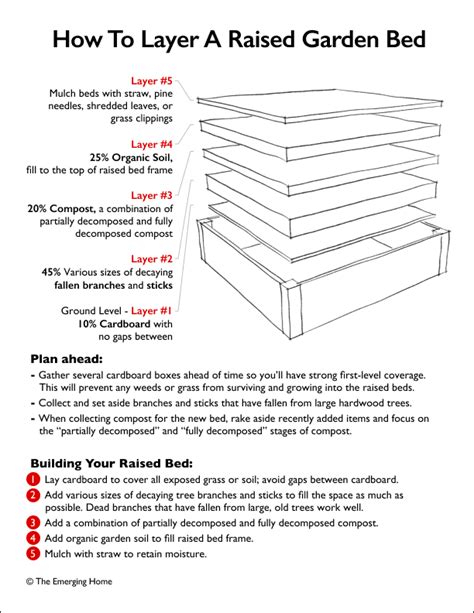 How To Layer A Raised Garden Bed

Layer #5
Mulch beds with straw, pine needles, shredded leaves, or grass clippings

Layer #4
25% Organic Soil, fill to the top of raised bed frame

Layer #3
20% Compost, a combination of partially decomposed and fully decomposed compost

Layer #2
45% Various sizes of decaying fallen branches and sticks

Ground Level - Layer #1
10% Cardboard with no gaps between

Plan ahead:
- Gather several cardboard boxes ahead of time so you'll have strong first-level coverage. This will prevent any weeds or grass from surviving and growing into the raised beds.
- Collect and set aside branches and sticks that have fallen from large hardwood trees.
- When collecting compost for the new bed, rake aside recently added items and focus on the "partially decomposed" and "fully decomposed" stages of compost.

Building Your Raised Bed:
1 Lay cardboard to cover all exposed grass or soil; avoid gaps between cardboard.
2 Add various sizes of decaying tree branches and sticks to fill the space as much as possible. Dead branches that have fallen from large, old trees work well.
3 Add a combination of partially decomposed and fully decomposed compost.
4 Add organic garden soil to fill raised bed frame.
5 Mulch with straw to retain moisture.

© The Emerging Home